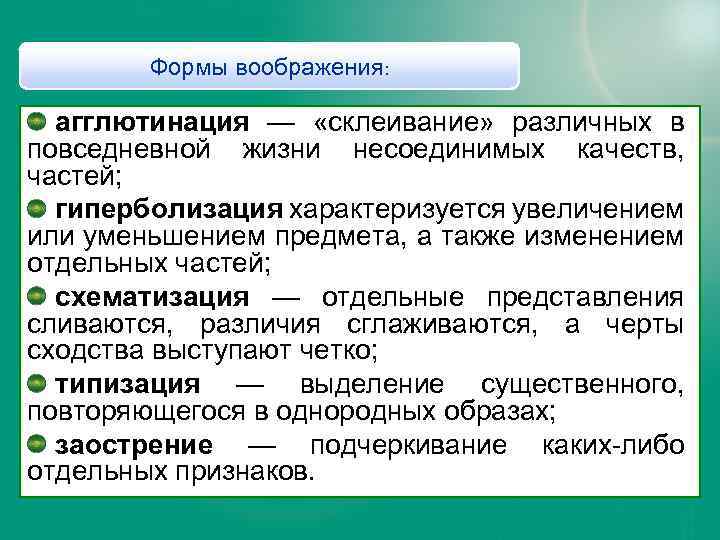 Формы воображения:

• агглютинация — «склеивание» различных в повседневной жизни несоединимых качеств, частей;

• гиперболизация характеризуется увеличением или уменьшением предмета, а также изменением отдельных частей;

• схематизация — отдельные представления сливаются, различия сглаживаются, а черты сходства выступают четко;

• типизация — выделение существенного, повторяющегося в однородных образах;

• заострение — подчеркивание каких-либо отдельных признаков.